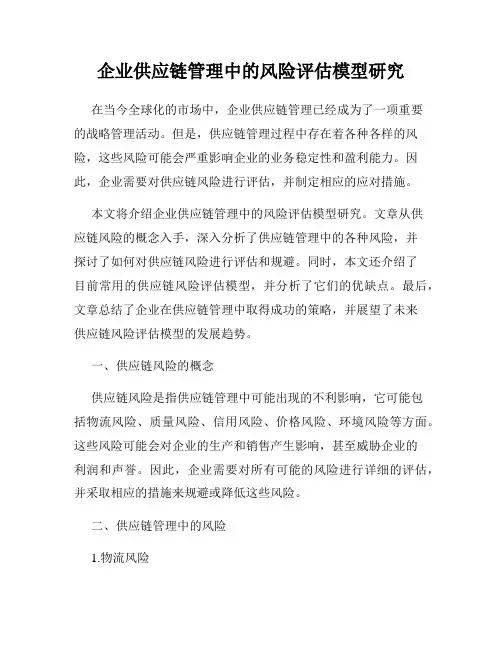 企业供应链管理中的风险评估模型研究

在当今全球化的市场中，企业供应链管理已经成为了一项重要的战略管理活动。但是，供应链管理过程中存在着各种各样的风险，这些风险可能会严重影响企业的业务稳定性和盈利能力。因此，企业需要对供应链风险进行评估，并制定相应的应对措施。

本文将介绍企业供应链管理中的风险评估模型研究。文章从供应链风险的概念入手，深入分析了供应链管理中的各种风险，并探讨了如何对供应链风险进行评估和规避。同时，本文还介绍了目前常用的供应链风险评估模型，并分析了它们的优缺点。最后，文章总结了企业在供应链管理中取得成功的策略，并展望了未来供应链风险评估模型的发展趋势。

一、供应链风险的概念

供应链风险是指供应链管理中可能出现的不利影响，它可能包括物流风险、质量风险、信用风险、价格风险、环境风险等方面。这些风险可能会对企业的生产和销售产生影响，甚至威胁企业的利润和声誉。因此，企业需要对所有可能的风险进行详细的评估，并采取相应的措施来规避或降低这些风险。

二、供应链管理中的风险

1.物流风险